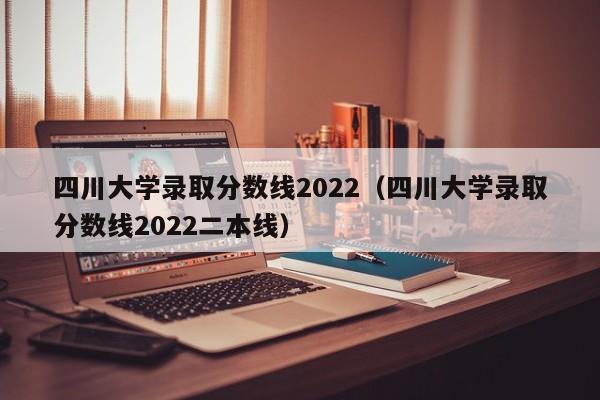 四川大学录取分数线2022（四川大学录取分数线2022二本线）